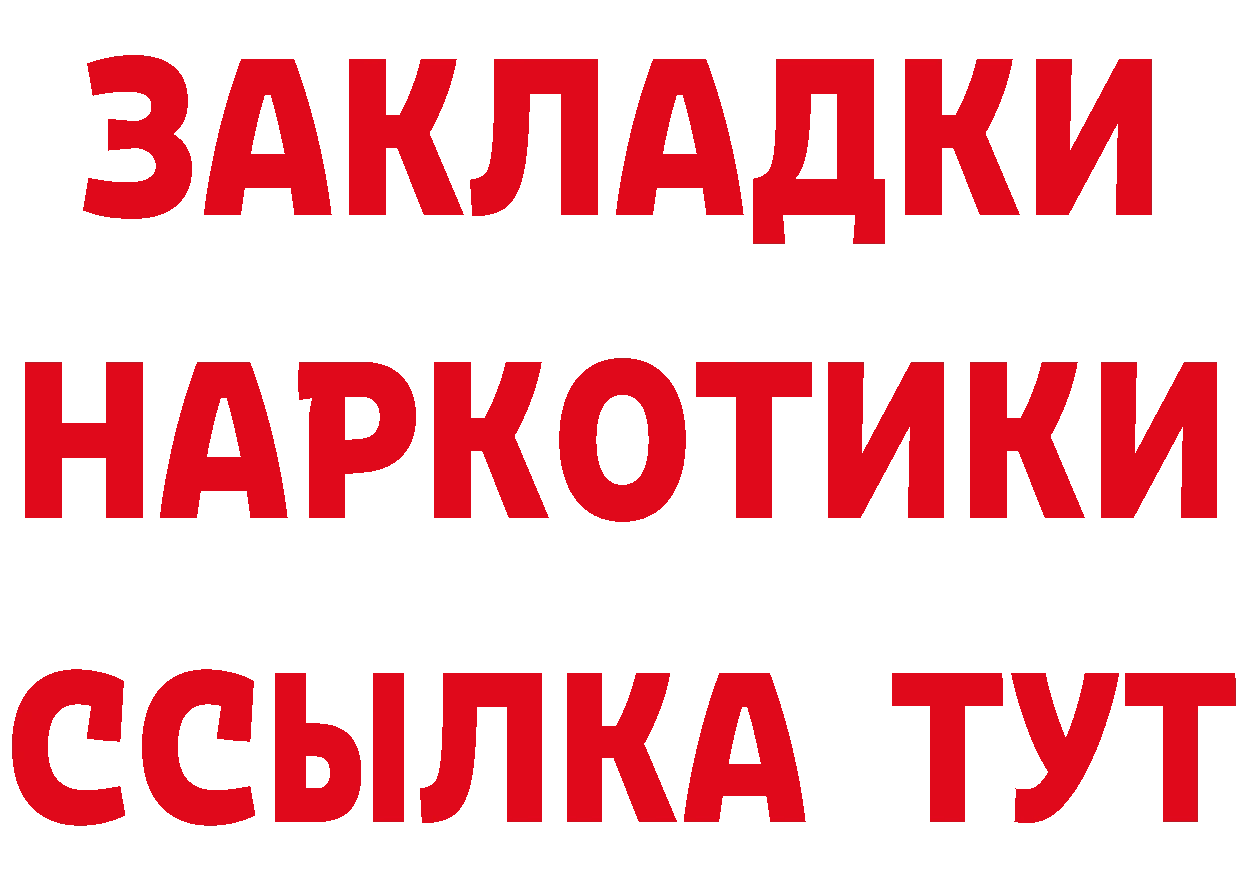 ЗАКЛАДКИ НАРКОТИКИ ССЫЛКА ТУТ